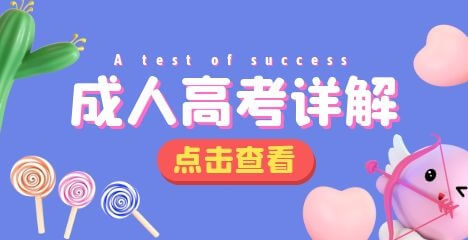 A test of success

成人高考详解

点击查看